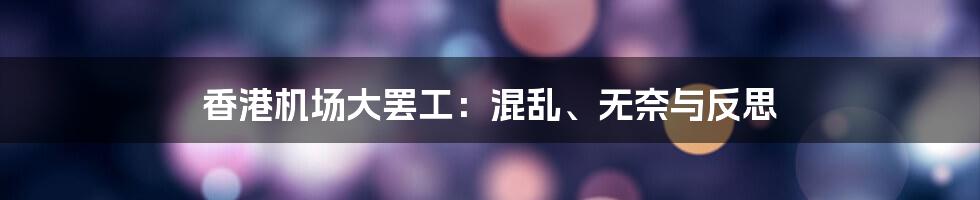 香港机场大罢工：混乱、无奈与反思